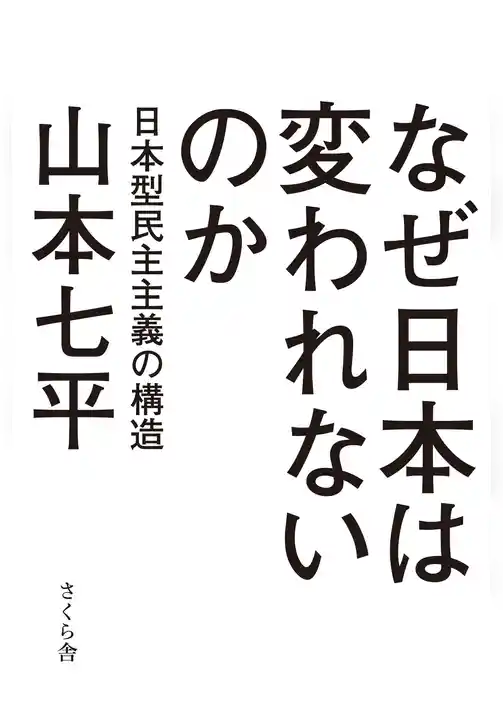 なぜ日本は変われないのか

日本型民主主義の構造

山本七平

さくら舎